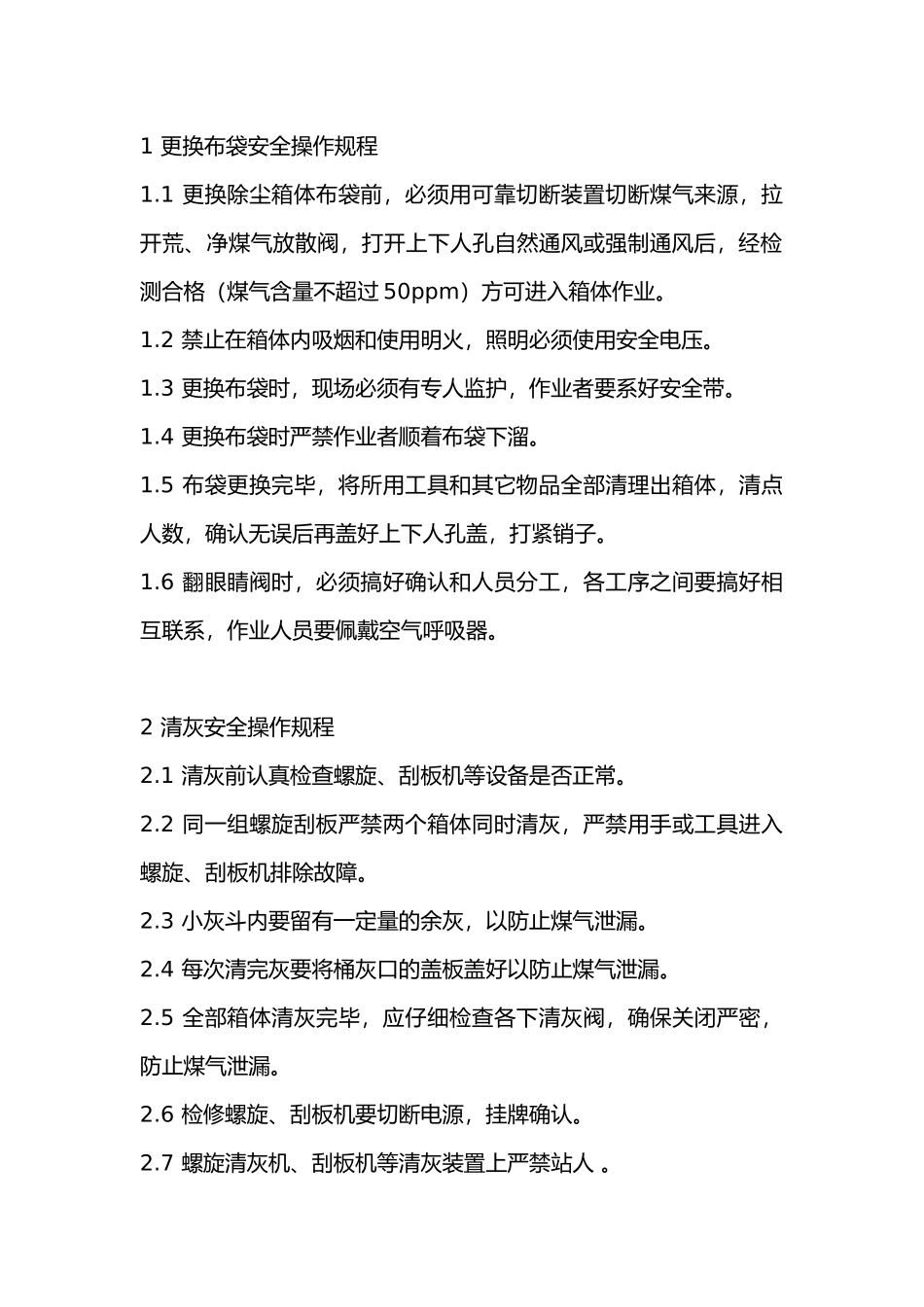 1更换布袋安全操作规程

1.1更换除尘箱体布袋前，必须用可靠切断装置切断煤气来源，拉开荒、净煤气放散阀，打开上下人孔自然通风或强制通风后，经检测合格（煤气含量不超过50ppm）方可进入箱体作业。

1.2禁止在箱体内吸烟和使用明火，照明必须使用安全电压。

1.3更换布袋时，现场必须有专人监护，作业者要系好安全带。

1.4更换布袋时严禁作业者顺着布袋下溜。

1.5布袋更换完毕，将所用工具和其它物品全部清理出箱体，清点人数，确认无误后再盖好上下人孔盖，打紧销子。

1.6翻眼睛阀时，必须搞好确认和人员分工，各工序之间要搞好相互联系，作业人员要佩戴空气呼吸器。

2清灰安全操作规程

2.1清灰前认真检查螺旋、刮板机等设备是否正常。

2.2同一组螺旋刮板严禁两个箱体同时清灰，严禁用手或工具进入螺旋、刮板机排除故障。

2.3小灰斗内要留有一定量的余灰，以防止煤气泄漏。

2.4每次清完灰要将桶灰口的盖板盖好以防止煤气泄漏。

2.5全部箱体清灰完毕，应仔细检查各下清灰阀，确保关闭严密，防止煤气泄漏。

2.6检修螺旋、刮板机要切断电源，挂牌确认。

2.7螺旋清灰机、刮板机等清灰装置上严禁站人。